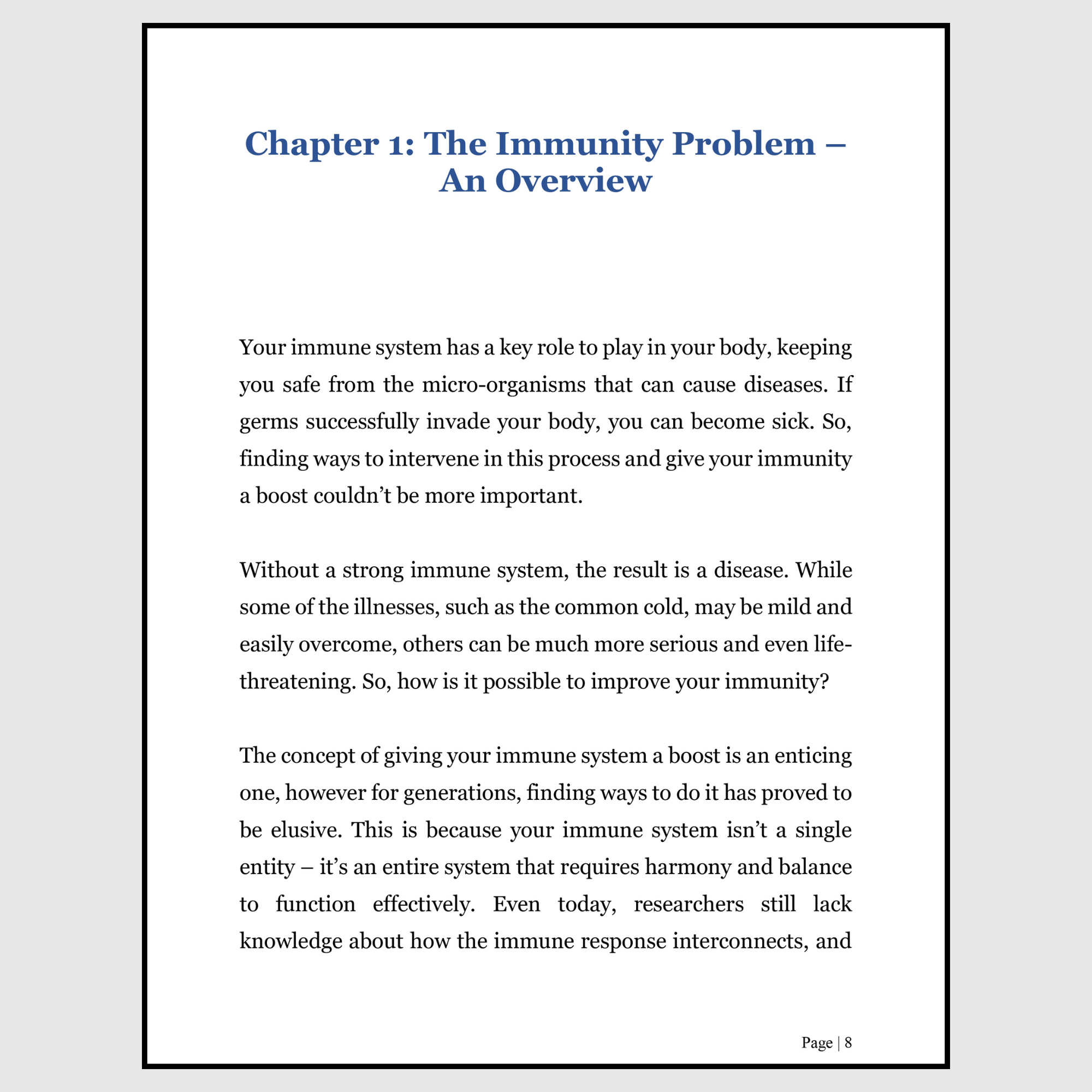 Chapter 1: The Immunity Problem – An Overview

Your immune system has a key role to play in your body, keeping you safe from the micro-organisms that can cause diseases. If germs successfully invade your body, you can become sick. So, finding ways to intervene in this process and give your immunity a boost couldn't be more important.

Without a strong immune system, the result is a disease. While some of the illnesses, such as the common cold, may be mild and easily overcome, others can be much more serious and even life-threatening. So, how is it possible to improve your immunity?

The concept of giving your immune system a boost is an enticing one, however for generations, finding ways to do it has proved to be elusive. This is because your immune system isn't a single entity – it's an entire system that requires harmony and balance to function effectively. Even today, researchers still lack knowledge about how the immune response interconnects, and

Page | 8